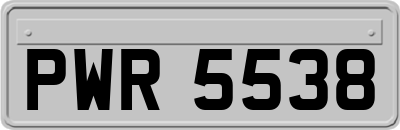 PWR 5538